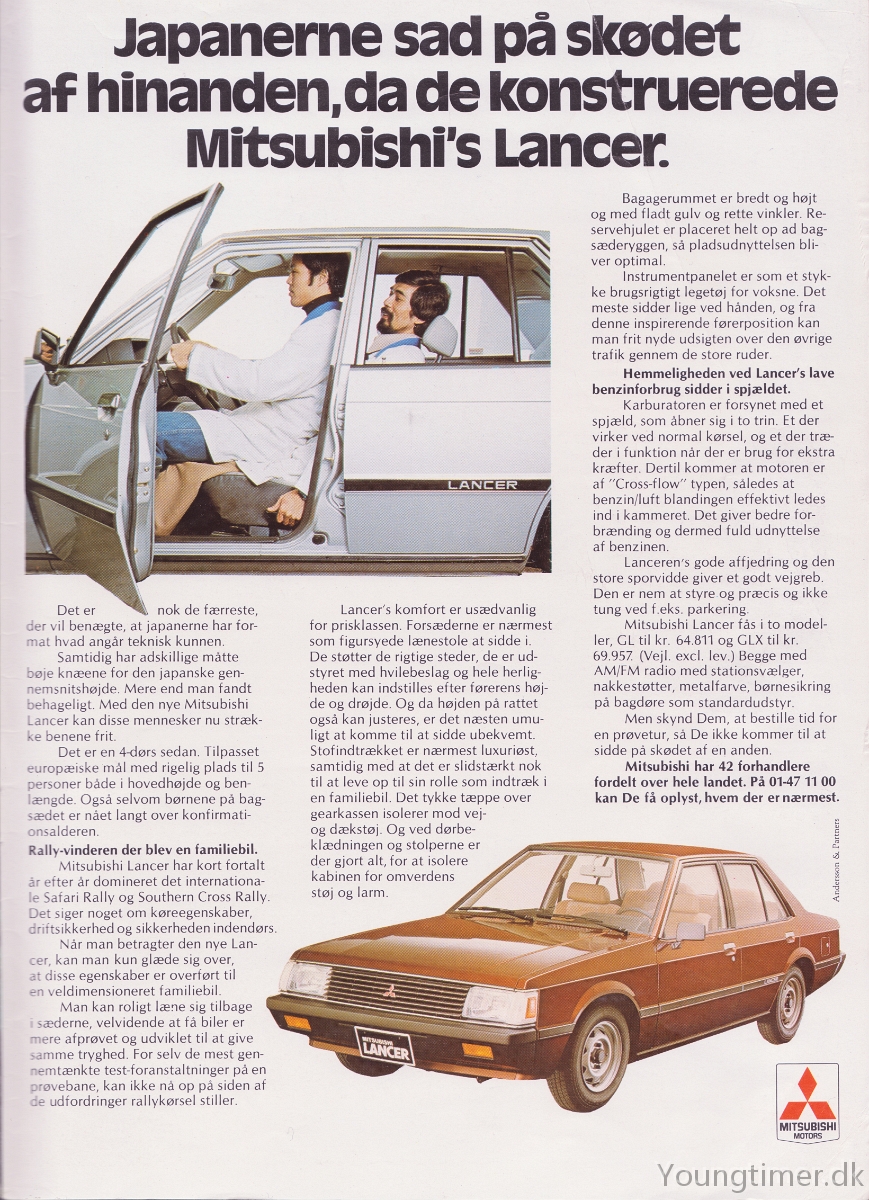 Japanerne sad på skødet af hinanden, da de konstruerede Mitsubishi's Lancer.

LANCER

Det er nok de færreste, der vil benægte, at japanerne har format hvad angår teknisk kunnen.

Samtidig har adskillige måtte bøje knæene for den japanske gennemsnitshøjde. Mere end man fandt behageligt. Med den nye Mitsubishi Lancer kan disse mennesker nu strække benene frit.

Det er en 4-dørs sedan. Tilpasset europæiske mål med rigelig plads til 5 personer både i hovedhøjde og benlængde. Også selvom børnene på bagsædet er nået langt over konfirmationsalderen.

Rally-vinderen der blev en familiebil.
Mitsubishi Lancer har kort fortalt år efter år domineret det internationale Safari Rally og Southern Cross Rally. Det siger noget om køreegenskaber, driftsikkerhed og sikkerheden indendørs.

Når man betragter den nye Lancer, kan man kun glæde sig over, at disse egenskaber er overført til en veldimensioneret familiebil.

Man kan roligt læne sig tilbage i sæderne, velvidende at få biler er mere afprøvet og udviklet til at give samme tryghed. For selv de mest gennemtænkte test-foranstaltninger på en prøvebane, kan ikke nå op på siden af de udfordringer rallykørsel stiller.

Lancer's komfort er usædvanlig for prisklassen. Forsæderne er nærmest som figursyede lænestole at sidde i. De støtter de rigtige steder, de er udstyret med hvilebeslag og hele herligheden kan indstilles efter førerens højde og drøjde. Og da højden på rattet også kan justeres, er det næsten umuligt at komme til at sidde ubekvemt. Stofindtrækket er nærmest luxuriøst, samtidig med at det er slidstærkt nok til at leve op til sin rolle som indtræk i en familiebil. Det tykke tæppe over gearkassen isolerer mod vej- og dækstøj. Og ved dørbeklædningen og stolperne er der gjort alt, for at isolere kabinen for omverdens støj og larm.

Bagagerummet er bredt og højt og med fladt gulv og rette vinkler. Reservehjulet er placeret helt op ad bagsæderyggen, så pladsudnyttelsen bliver optimal.

Instrumentpanelet er som et stykke brugsrigtigt legetøj for voksne. Det meste sidder lige ved hånden, og fra denne inspirerende førerposition kan man frit nyde udsigten over den øvrige trafik gennem de store ruder.

Hemmeligheden ved Lancer's lave benzinforbrug sidder i spjældet.
Karburatoren er forsynet med et spjæld, som åbner sig i to trin. Et der virker ved normal kørsel, og et der træder i funktion når der er brug for ekstra kræfter. Dertil kommer at motoren er af "Cross-flow" typen, således at benzin/luft blandingen effektivt ledes ind i kammeret. Det giver bedre forbrænding og dermed fuld udnyttelse af benzinen.

Lanceren's gode affjedring og den store sporvidde giver et godt vejgreb. Den er nem at styre og præcis og ikke tung ved f.eks. parkering.

Mitsubishi Lancer fås i to modeller, GL til kr. 64.811 og GLX til kr. 69.957. (Vejl. excl. lev.) Begge med AM/FM radio med stationsvælger, nakkestøtter, metalfarve, børnesikring på bagdøre som standardudstyr.

Men skynd Dem, at bestille tid for en prøvetur, så De ikke kommer til at sidde på skødet af en anden.

Mitsubishi har 42 forhandlere fordelt over hele landet. På 01-47 11 00 kan De få oplyst, hvem der er nærmest.

Andersson & Partners

MITSUBISHI LANCER

MITSUBISHI MOTORS

Youngtimer.dk